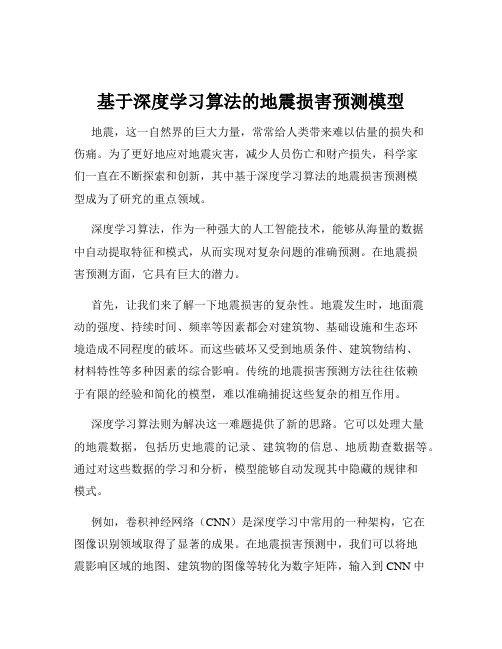 基于深度学习算法的地震损害预测模型

地震，这一自然界的巨大力量，常常给人类带来难以估量的损失和伤痛。为了更好地应对地震灾害，减少人员伤亡和财产损失，科学家们一直在不断探索和创新，其中基于深度学习算法的地震损害预测模型成为了研究的重点领域。

深度学习算法，作为一种强大的人工智能技术，能够从海量的数据中自动提取特征和模式，从而实现对复杂问题的准确预测。在地震损害预测方面，它具有巨大的潜力。

首先，让我们来了解一下地震损害的复杂性。地震发生时，地面震动的强度、持续时间、频率等因素都会对建筑物、基础设施和生态环境造成不同程度的破坏。而这些破坏又受到地质条件、建筑物结构、材料特性等多种因素的综合影响。传统的地震损害预测方法往往依赖于有限的经验和简化的模型，难以准确捕捉这些复杂的相互作用。

深度学习算法则为解决这一难题提供了新的思路。它可以处理大量的地震数据，包括历史地震的记录、建筑物的信息、地质勘查数据等。通过对这些数据的学习和分析，模型能够自动发现其中隐藏的规律和模式。

例如，卷积神经网络（CNN）是深度学习中常用的一种架构，它在图像识别领域取得了显著的成果。在地震损害预测中，我们可以将地震影响区域的地图、建筑物的图像等转化为数字矩阵，输入到 CNN 中